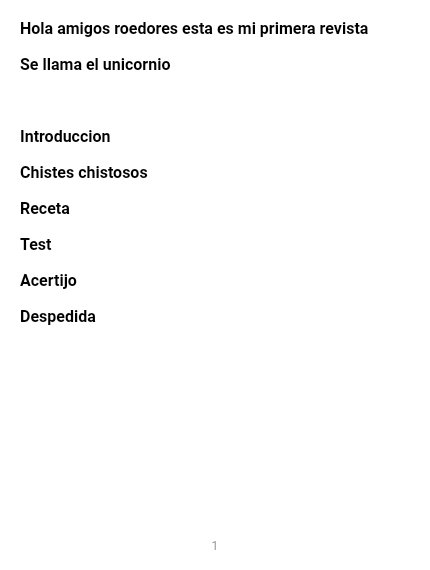 Hola amigos roedores esta es mi primera revista

Se llama el unicornio

Introduccion

Chistes chistosos

Receta

Test

Acertijo

Despedida

1